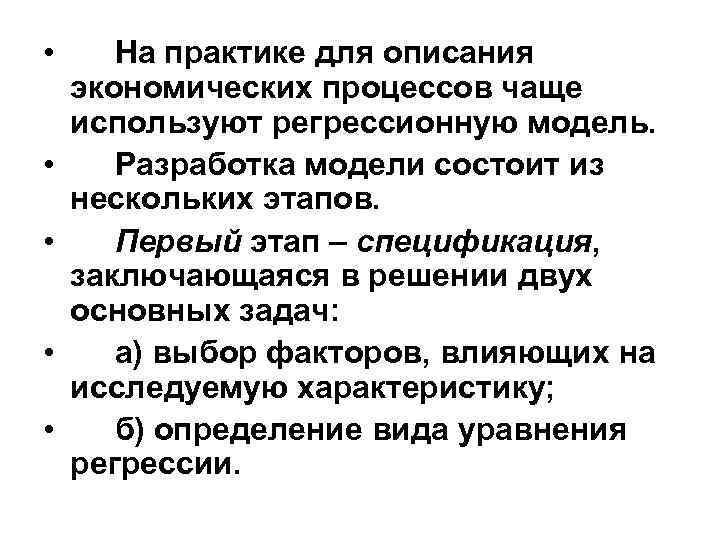 • На практике для описания экономических процессов чаще используют регрессионную модель.

• Разработка модели состоит из нескольких этапов.

• Первый этап – спецификация, заключающаяся в решении двух основных задач:

• а) выбор факторов, влияющих на исследуемую характеристику;

• б) определение вида уравнения регрессии.